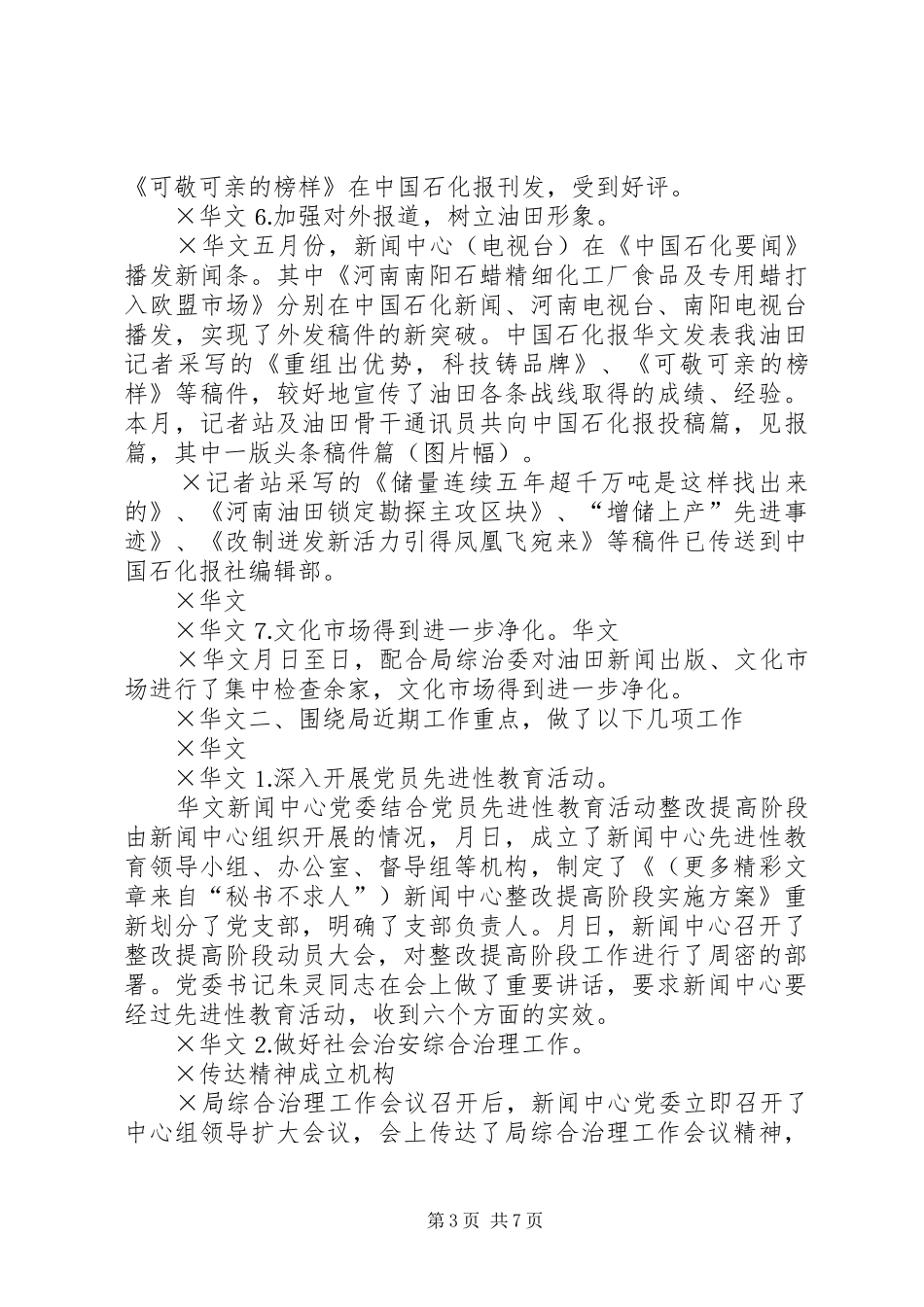 《可敬可亲的榜样》在中国石化报刊发，受到好评。

×华文 6.加强对外报道，树立油田形象。

×华文五月份，新闻中心（电视台）在《中国石化要闻》播发新闻条。其中《河南南阳石蜡精细化工厂食品及专用蜡打入欧盟市场》分别在中国石化新闻、河南电视台、南阳电视台播发，实现了外发稿件的新突破。中国石化报华文发表我油田记者采写的《重组出优势，科技铸品牌》、《可敬可亲的榜样》等稿件，较好地宣传了油田各条战线取得的成绩、经验。本月，记者站及油田骨干通讯员共向中国石化报投稿篇，见报篇，其中一版头条稿件篇（图片幅）。

×记者站采写的《储量连续五年超千万吨是这样找出来的》、《河南油田锁定勘探主攻区块》、“增储上产”先进事迹》、《改制迸发新活力引得凤凰飞宛来》等稿件已传送到中国石化报社编辑部。

×华文

×华文 7.文化市场得到进一步净化。华文

×华文月日至日，配合局综治委对油田新闻出版、文化市场进行了集中检查余家，文化市场得到进一步净化。

×华文二、围绕局近期工作重点，做了以下几项工作

×华文

×华文 1.深入开展党员先进性教育活动。

华文新闻中心党委结合党员先进性教育活动整改提高阶段由新闻中心组织开展的情况，月日，成立了新闻中心先进性教育领导小组、办公室、督导组等机构，制定了《（更多精彩文章来自“秘书不求人”）新闻中心整改提高阶段实施方案》重新划分了党支部，明确了支部负责人。月日，新闻中心召开了整改提高阶段动员大会，对整改提高阶段工作进行了周密的部署。党委书记朱灵同志在会上做了重要讲话，要求新闻中心要经过先进性教育活动，收到六个方面的实效。

×华文 2.做好社会治安综合治理工作。

×传达精神成立机构

×局综合治理工作会议召开后，新闻中心党委立即召开了中心组领导扩大会议，会上传达了局综合治理工作会议精神，

第 3 页 共 7 页